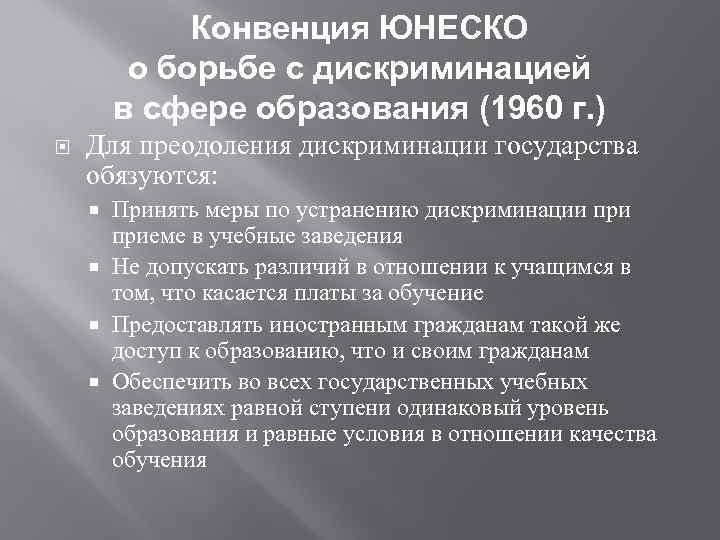 Конвенция ЮНЕСКО о борьбе с дискриминацией в сфере образования (1960 г.)

Для преодоления дискриминации государства обязуются:

Принять меры по устранению дискриминации при приеме в учебные заведения

Не допускать различий в отношении к учащимся в том, что касается платы за обучение

Предоставлять иностранным гражданам такой же доступ к образованию, что и своим гражданам

Обеспечить во всех государственных учебных заведениях равной ступени одинаковый уровень образования и равные условия в отношении качества обучения